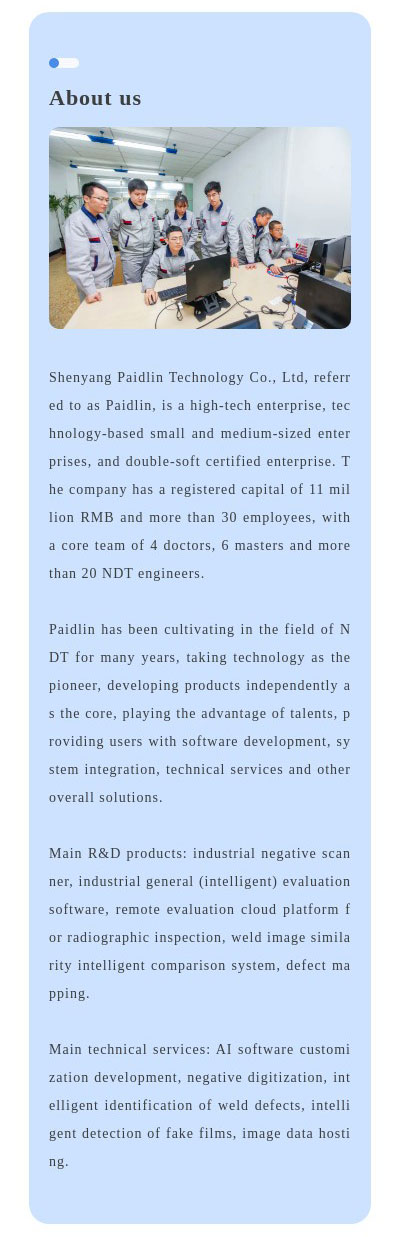 About us

Shenyang Paidlin Technology Co., Ltd, referred to as Paidlin, is a high-tech enterprise, technology-based small and medium-sized enterprises, and double-soft certified enterprise. The company has a registered capital of 11 million RMB and more than 30 employees, with a core team of 4 doctors, 6 masters and more than 20 NDT engineers.

Paidlin has been cultivating in the field of NDT for many years, taking technology as the pioneer, developing products independently as the core, playing the advantage of talents, providing users with software development, system integration, technical services and other overall solutions.

Main R&D products: industrial negative scanner, industrial general (intelligent) evaluation software, remote evaluation cloud platform for radiographic inspection, weld image similarity intelligent comparison system, defect mapping.

Main technical services: AI software customization development, negative digitization, intelligent identification of weld defects, intelligent detection of fake films, image data hosting.